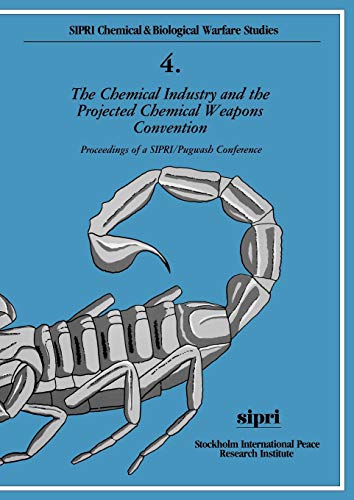 SIPRI Chemical & Biological Warfare Studies

4.

The Chemical Industry and the Projected Chemical Weapons Convention

Proceedings of a SIPRI/Pugwash Conference

sipri

Stockholm International Peace Research Institute